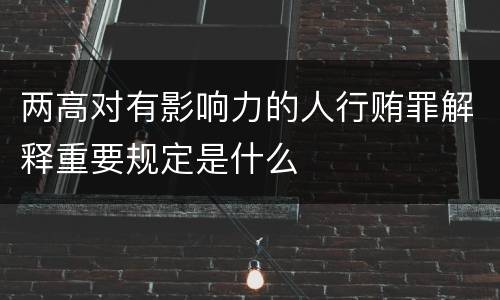 两高对有影响力的人行贿罪解释重要规定是什么